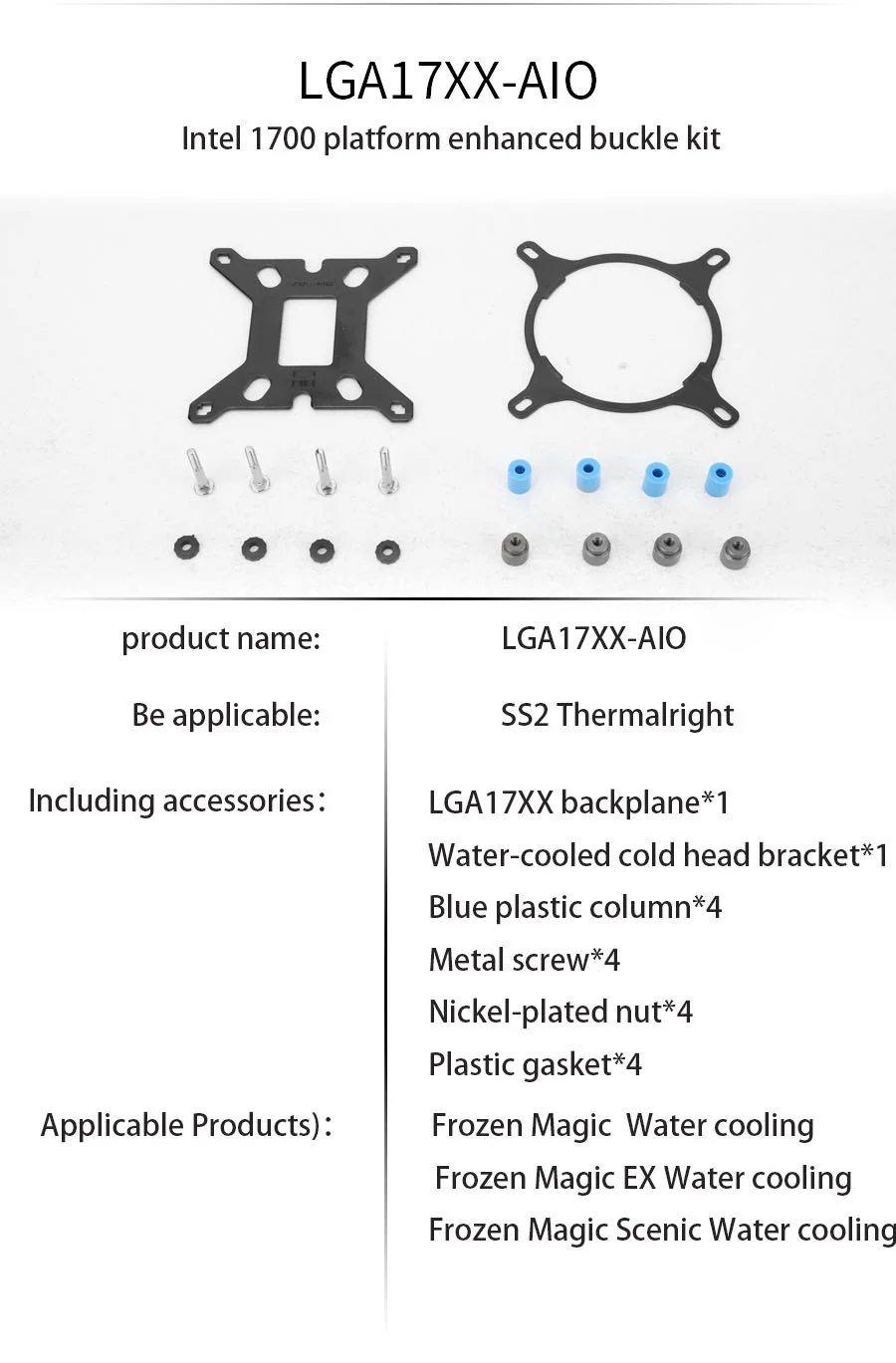 LGA17XX-AIO

Intel 1700 platform enhanced buckle kit

product name:

LGA17XX-AIO

Be applicable:

SS2 Thermalright

Including accessories:

LGA17XX backplane*1
Water-cooled cold head bracket*1
Blue plastic column*4
Metal screw*4
Nickel-plated nut*4
Plastic gasket*4

Applicable Products):

Frozen Magic Water cooling
Frozen Magic EX Water cooling
Frozen Magic Scenic Water cooling